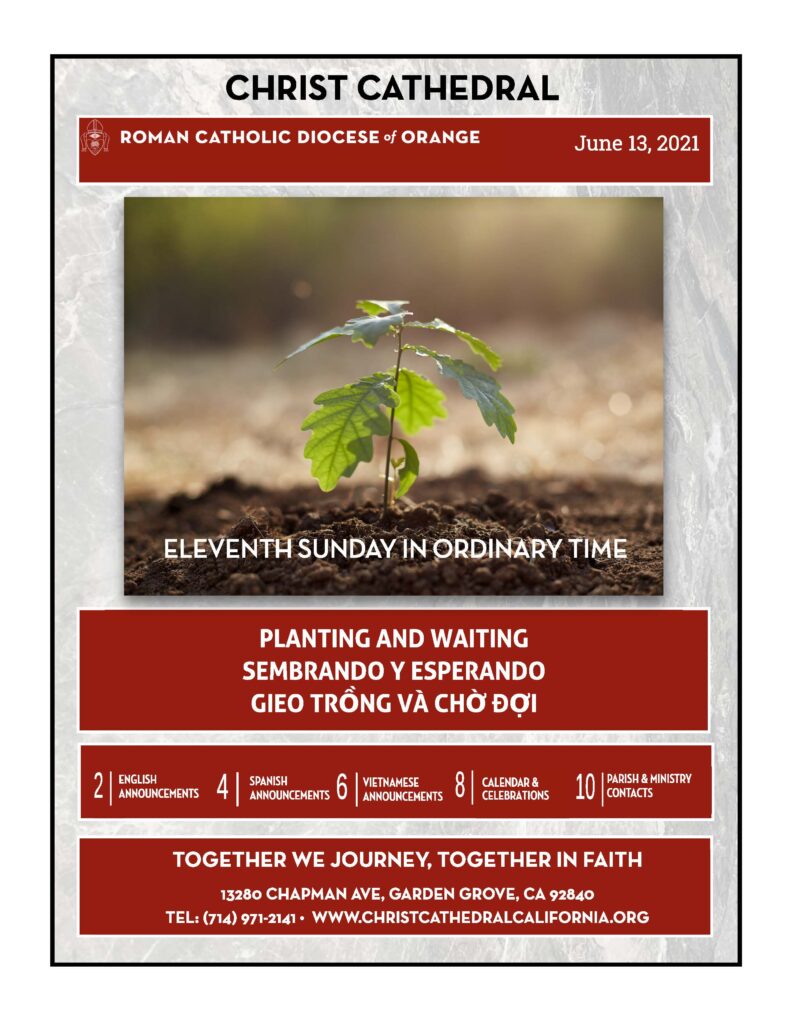 CHRIST CATHEDRAL

ROMAN CATHOLIC DIOCESE of ORANGE

June 13, 2021

ELEVENTH SUNDAY IN ORDINARY TIME

PLANTING AND WAITING
SEMBRANDO Y ESPERANDO
GIEO TRỒNG VÀ CHỜ ĐỢI

2 ENGLISH ANNOUNCEMENTS 4 SPANISH ANNOUNCEMENTS 6 VIETNAMESE ANNOUNCEMENTS 8 CALENDAR & CELEBRATIONS 10 PARISH & MINISTRY CONTACTS

TOGETHER WE JOURNEY, TOGETHER IN FAITH

13280 CHAPMAN AVE, GARDEN GROVE, CA 92840
TEL: (714) 971-2141 • WWW.CHRISTCATHEDRALCALIFORNIA.ORG